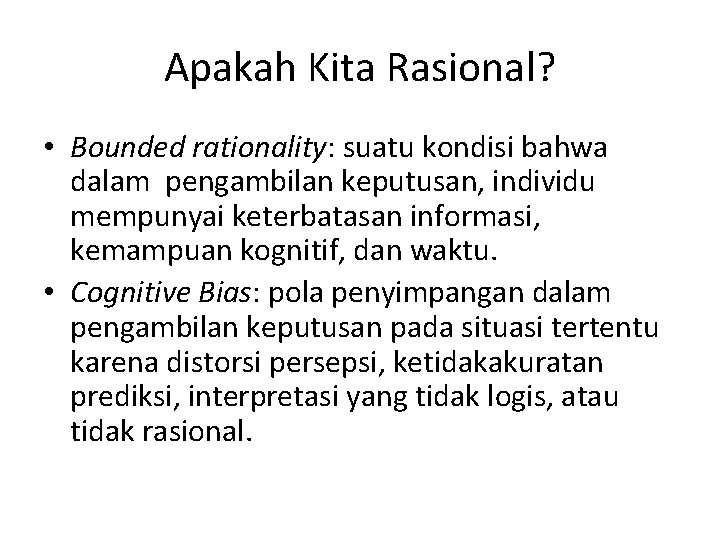 Apakah Kita Rasional?

• Bounded rationality: suatu kondisi bahwa dalam pengambilan keputusan, individu mempunyai keterbatasan informasi, kemampuan kognitif, dan waktu.

• Cognitive Bias: pola penyimpangan dalam pengambilan keputusan pada situasi tertentu karena distorsi persepsi, ketidakakuratan prediksi, interpretasi yang tidak logis, atau tidak rasional.